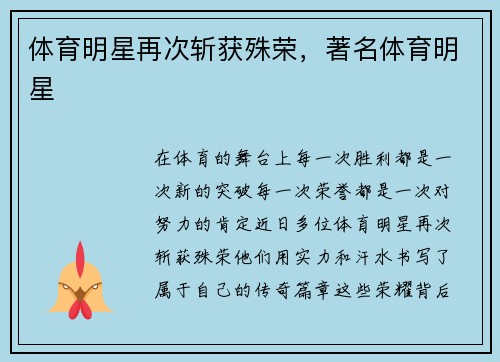 体育明星再次斩获殊荣，著名体育明星

在体育的舞台上每一次胜利都是一次新的突破每一次荣誉都是一次对努力的肯定近日多位体育明星再次斩获殊荣他们用实力和汗水书写了属于自己的传奇篇章这些荣耀背后